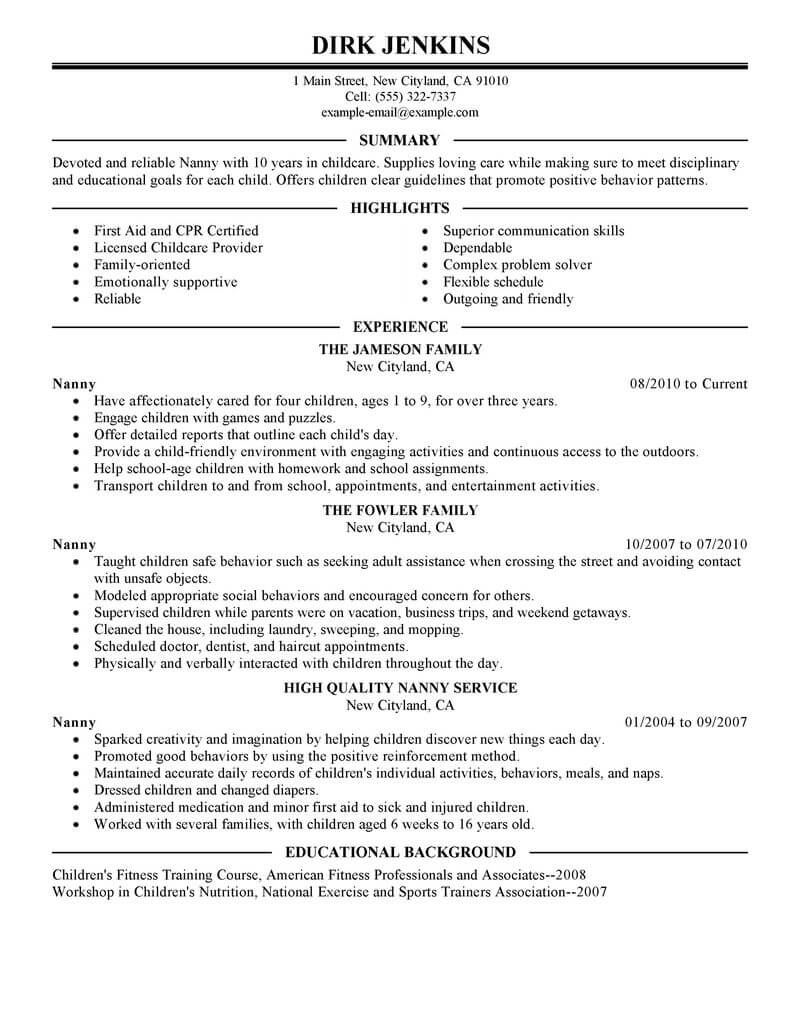 DIRK JENKINS

1 Main Street, New Cityland, CA 91010
Cell: (555) 322-7337
example-email@example.com

SUMMARY

Devoted and reliable Nanny with 10 years in childcare. Supplies loving care while making sure to meet disciplinary and educational goals for each child. Offers children clear guidelines that promote positive behavior patterns.

HIGHLIGHTS

- First Aid and CPR Certified
- Licensed Childcare Provider
- Family-oriented
- Emotionally supportive
- Reliable

- Superior communication skills
- Dependable
- Complex problem solver
- Flexible schedule
- Outgoing and friendly

EXPERIENCE

THE JAMESON FAMILY
New Cityland, CA
Nanny 08/2010 to Current
- Have affectionately cared for four children, ages 1 to 9, for over three years.
- Engage children with games and puzzles.
- Offer detailed reports that outline each child's day.
- Provide a child-friendly environment with engaging activities and continuous access to the outdoors.
- Help school-age children with homework and school assignments.
- Transport children to and from school, appointments, and entertainment activities.

THE FOWLER FAMILY
New Cityland, CA
Nanny 10/2007 to 07/2010
- Taught children safe behavior such as seeking adult assistance when crossing the street and avoiding contact with unsafe objects.
- Modeled appropriate social behaviors and encouraged concern for others.
- Supervised children while parents were on vacation, business trips, and weekend getaways.
- Cleaned the house, including laundry, sweeping, and mopping.
- Scheduled doctor, dentist, and haircut appointments.
- Physically and verbally interacted with children throughout the day.

HIGH QUALITY NANNY SERVICE
New Cityland, CA
Nanny 01/2004 to 09/2007
- Sparked creativity and imagination by helping children discover new things each day.
- Promoted good behaviors by using the positive reinforcement method.
- Maintained accurate daily records of children's individual activities, behaviors, meals, and naps.
- Dressed children and changed diapers.
- Administered medication and minor first aid to sick and injured children.
- Worked with several families, with children aged 6 weeks to 16 years old.

EDUCATIONAL BACKGROUND

Children's Fitness Training Course, American Fitness Professionals and Associates--2008
Workshop in Children's Nutrition, National Exercise and Sports Trainers Association--2007